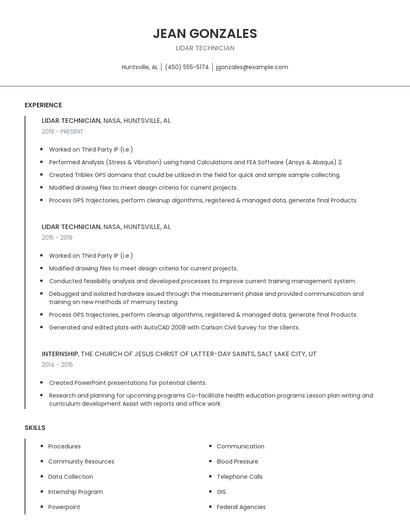 JEAN GONZALES

LIDAR TECHNICIAN

Huntsville, AL | (450) 555-5174 | jgonzales@example.com

EXPERIENCE

LIDAR TECHNICIAN, NASA, HUNTSVILLE, AL

2019 - PRESENT

- Worked on Third Party IP (i.e.)
- Performed Analysis (Stress & Vibration) using hand Calculations and FEA Software (Ansys & Abaqus) 2.
- Created Triblex GPS domains that could be utilized in the field for quick and simple sample collecting.
- Modified drawing files to meet design criteria for current projects.
- Process GPS trajectories, perform cleanup algorithms, registered & managed data, generate final Products.

LIDAR TECHNICIAN, NASA, HUNTSVILLE, AL

2015 - 2019

- Worked on Third Party IP (i.e.)
- Modified drawing files to meet design criteria for current projects.
- Conducted feasibility analysis and developed processes to improve current training management system.
- Debugged and isolated hardware issued through the measurement phase and provided communication and training on new methods of memory testing.
- Process GPS trajectories, perform cleanup algorithms, registered & managed data, generate final Products.
- Generated and edited plats with AutoCAD 2008 with Carlson Civil Survey for the clients.

INTERNSHIP, THE CHURCH OF JESUS CHRIST OF LATTER-DAY SAINTS, SALT LAKE CITY, UT

2014 - 2015

- Created PowerPoint presentations for potential clients.
- Research and planning for upcoming programs Co-facilitate health education programs Lesson plan writing and curriculum development Assist with reports and office work

SKILLS

- Procedures
- Community Resources
- Data Collection
- Internship Program
- Powerpoint

- Communication
- Blood Pressure
- Telephone Calls
- GIS
- Federal Agencies